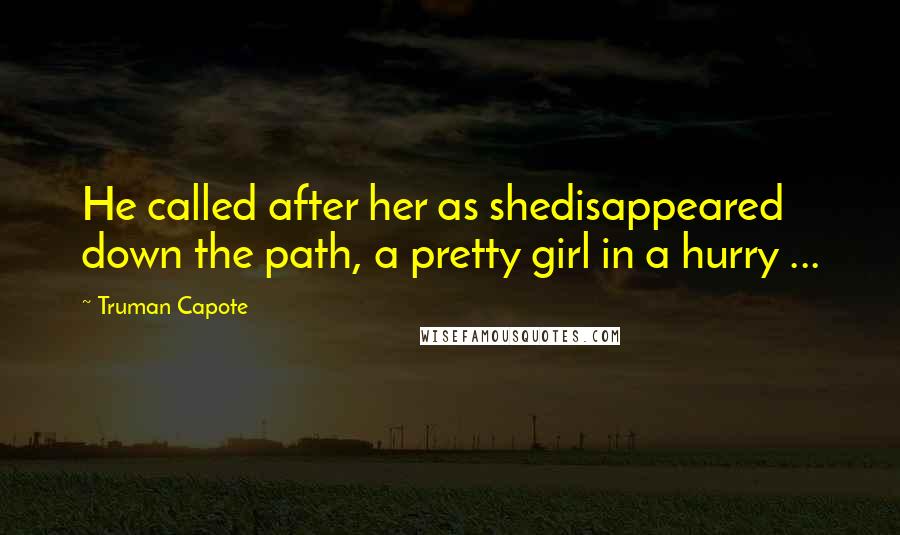 He called after her as shedisappeared down the path, a pretty girl in a hurry ...

~ Truman Capote

WISEFAMOUSQUOTES.COM